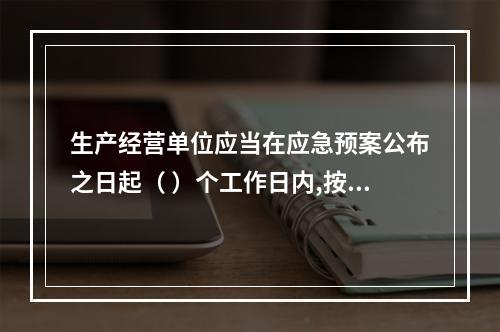 生产经营单位应当在应急预案公布之日起（）个工作日内,按...